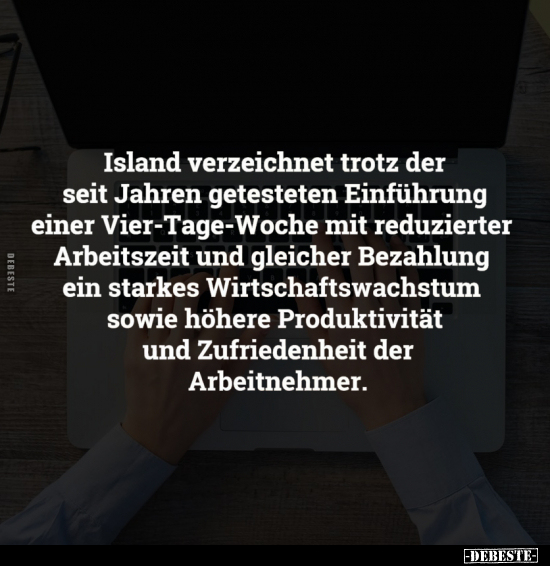 DEBESTE

Island verzeichnet trotz der seit Jahren getesteten Einführung einer Vier-Tage-Woche mit reduzierter Arbeitszeit und gleicher Bezahlung ein starkes Wirtschaftswachstum sowie höhere Produktivität und Zufriedenheit der Arbeitnehmer.

-DEBESTE-